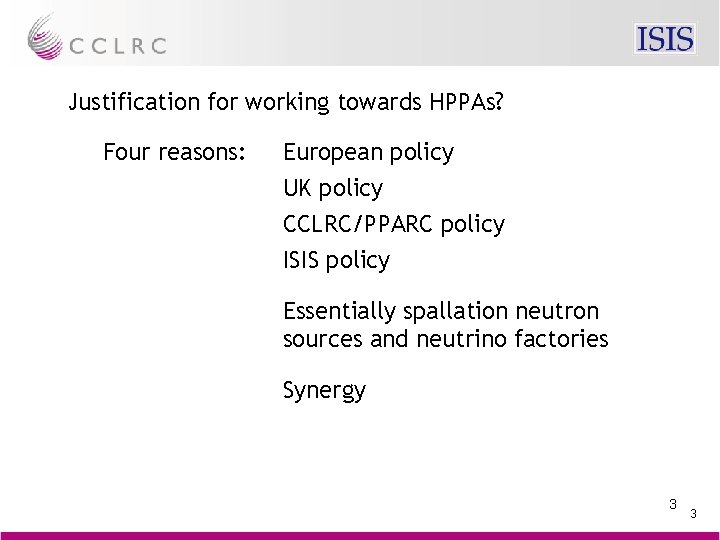 CCLRC

ISIS

Justification for working towards HPPAs?

Four reasons: European policy

UK policy

CCLRC/PPARC policy

ISIS policy

Essentially spallation neutron sources and neutrino factories

Synergy

3

3